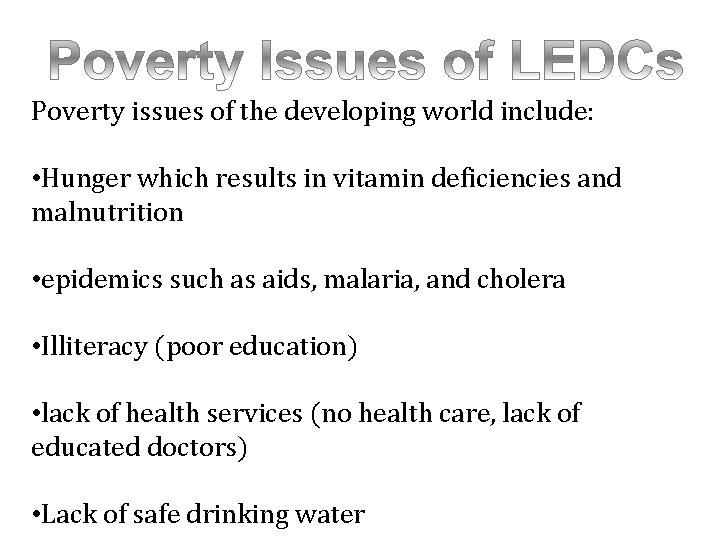 Poverty Issues of LEDCs

Poverty issues of the developing world include:

•Hunger which results in vitamin deficiencies and malnutrition

•epidemics such as aids, malaria, and cholera

•Illiteracy (poor education)

•lack of health services (no health care, lack of educated doctors)

•Lack of safe drinking water